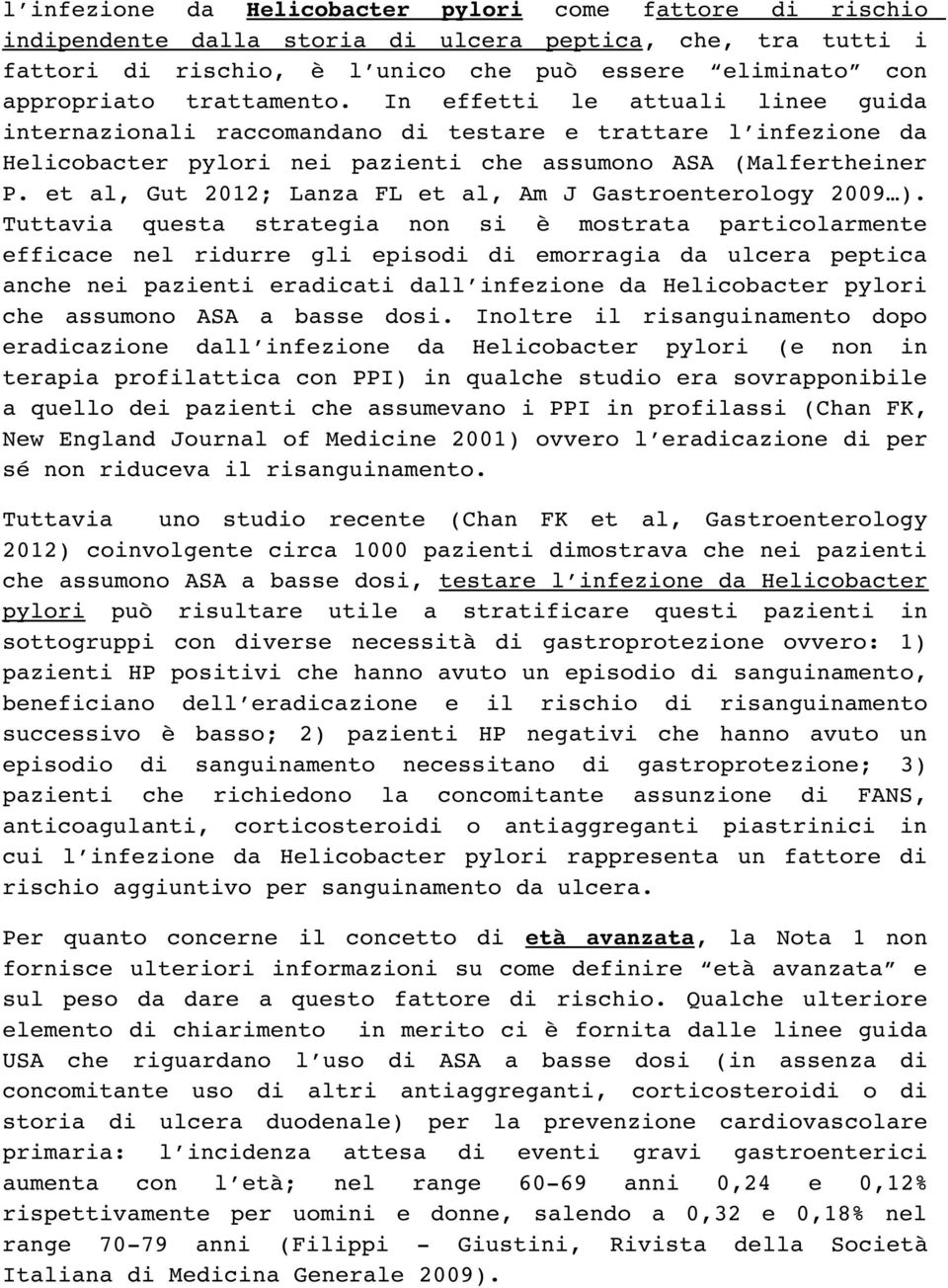 l'infezione da Helicobacter pylori come fattore di rischio indipendente dalla storia di ulcera peptica, che, tra tutti i fattori di rischio, è l'unico che può essere "eliminato" con appropriato trattamento. In effetti le attuali linee guida internazionali raccomandano di testare e trattare l'infezione da Helicobacter pylori nei pazienti che assumono ASA (Malfertheiner P. et al, Gut 2012; Lanza FL et al, Am J Gastroenterology 2009…). Tuttavia questa strategia non si è mostrata particolarmente efficace nel ridurre gli episodi di emorragia da ulcera peptica anche nei pazienti eradicati dall'infezione da Helicobacter pylori che assumono ASA a basse dosi. Inoltre il risanguinamento dopo eradicazione dall'infezione da Helicobacter pylori (e non in terapia profilattica con PPI) in qualche studio era sovrapponibile a quello dei pazienti che assumevano i PPI in profilassi (Chan FK, New England Journal of Medicine 2001) ovvero l'eradicazione di per sé non riduceva il risanguinamento.

Tuttavia uno studio recente (Chan FK et al, Gastroenterology 2012) coinvolgente circa 1000 pazienti dimostrava che nei pazienti che assumono ASA a basse dosi, testare l'infezione da Helicobacter pylori può risultare utile a stratificare questi pazienti in sottogruppi con diverse necessità di gastroprotezione ovvero: 1) pazienti HP positivi che hanno avuto un episodio di sanguinamento, beneficiano dell'eradicazione e il rischio di risanguinamento successivo è basso; 2) pazienti HP negativi che hanno avuto un episodio di sanguinamento necessitano di gastroprotezione; 3) pazienti che richiedono la concomitante assunzione di FANS, anticoagulanti, corticosteroidi o antiaggreganti piastrinici in cui l'infezione da Helicobacter pylori rappresenta un fattore di rischio aggiuntivo per sanguinamento da ulcera.

Per quanto concerne il concetto di età avanzata, la Nota 1 non fornisce ulteriori informazioni su come definire "età avanzata" e sul peso da dare a questo fattore di rischio. Qualche ulteriore elemento di chiarimento in merito ci è fornita dalle linee guida USA che riguardano l'uso di ASA a basse dosi (in assenza di concomitante uso di altri antiaggreganti, corticosteroidi o di storia di ulcera duodenale) per la prevenzione cardiovascolare primaria: l'incidenza attesa di eventi gravi gastroenterici aumenta con l'età; nel range 60-69 anni 0,24 e 0,12% rispettivamente per uomini e donne, salendo a 0,32 e 0,18% nel range 70-79 anni (Filippi - Giustini, Rivista della Società Italiana di Medicina Generale 2009).